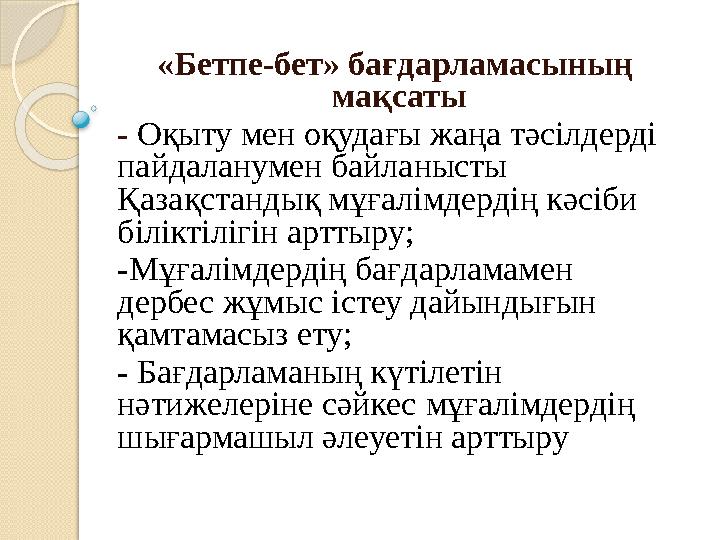 «Бетпе-бет» бағдарламасының мақсаты

- Оқыту мен оқудағы жаңа тәсілдерді пайдаланумен байланысты Қазақстандық мұғалімдердің кәсіби біліктілігін арттыру;

-Мұғалімдердің бағдарламамен дербес жұмыс істеу дайындығын қамтамасыз ету;

- Бағдарламаның күтілетін нәтижелеріне сәйкес мұғалімдердің шығармашыл әлеуетін арттыру